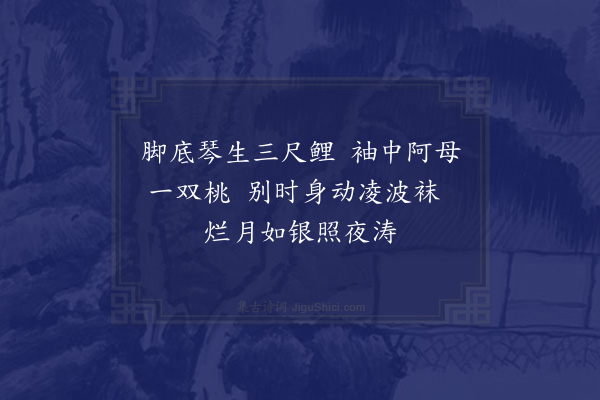 脚底琴生三尺鲤 袖中阿母一双桃 别时身动凌波袜 烂月如银照夜涛

集古诗词 JiguShici.com